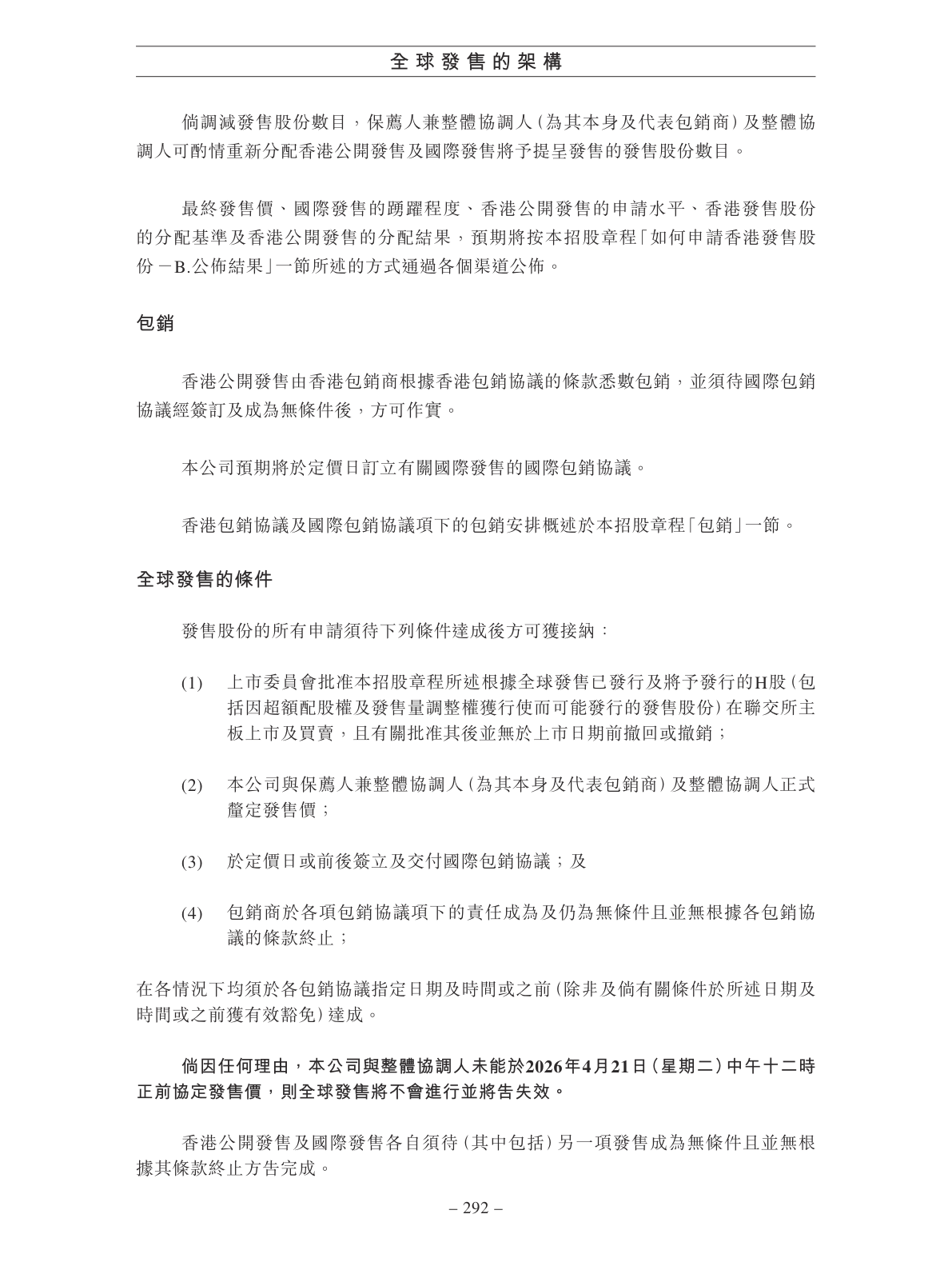 全球發售的架構

倘調減發售股份數目，保薦人兼整體協調人(為其本身及代表包銷商)及整體協調人可酌情重新分配香港公開發售及國際發售將予提呈發售的發售股份數目。

最終發售價、國際發售的踴躍程度、香港公開發售的申請水平、香港發售股份的分配基準及香港公開發售的分配結果，預期將按本招股章程「如何申請香港發售股份－B.公佈結果」一節所述的方式通過各個渠道公佈。

包銷

香港公開發售由香港包銷商根據香港包銷協議的條款悉數包銷，並須待國際包銷協議經簽訂及成為無條件後，方可作實。

本公司預期將於定價日訂立有關國際發售的國際包銷協議。

香港包銷協議及國際包銷協議項下的包銷安排概述於本招股章程「包銷」一節。

全球發售的條件

發售股份的所有申請須待下列條件達成後方可獲接納：

(1) 上市委員會批准本招股章程所述根據全球發售已發行及將予發行的H股(包括因超額配股權及發售量調整權獲行使而可能發行的發售股份)在聯交所主板上市及買賣，且有關批准其後並無於上市日期前撤回或撤銷；

(2) 本公司與保薦人兼整體協調人(為其本身及代表包銷商)及整體協調人正式釐定發售價；

(3) 於定價日或前後簽立及交付國際包銷協議；及

(4) 包銷商於各項包銷協議項下的責任成為及仍為無條件且並無根據各包銷協議的條款終止；

在各情況下均須於各包銷協議指定日期及時間或之前(除非及倘有關條件於所述日期及時間或之前獲有效豁免)達成。

倘因任何理由，本公司與整體協調人未能於2026年4月21日(星期二)中午十二時正前協定發售價，則全球發售將不會進行並將告失效。

香港公開發售及國際發售各自須待(其中包括)另一項發售成為無條件且並無根據其條款終止方告完成。

– 292 –